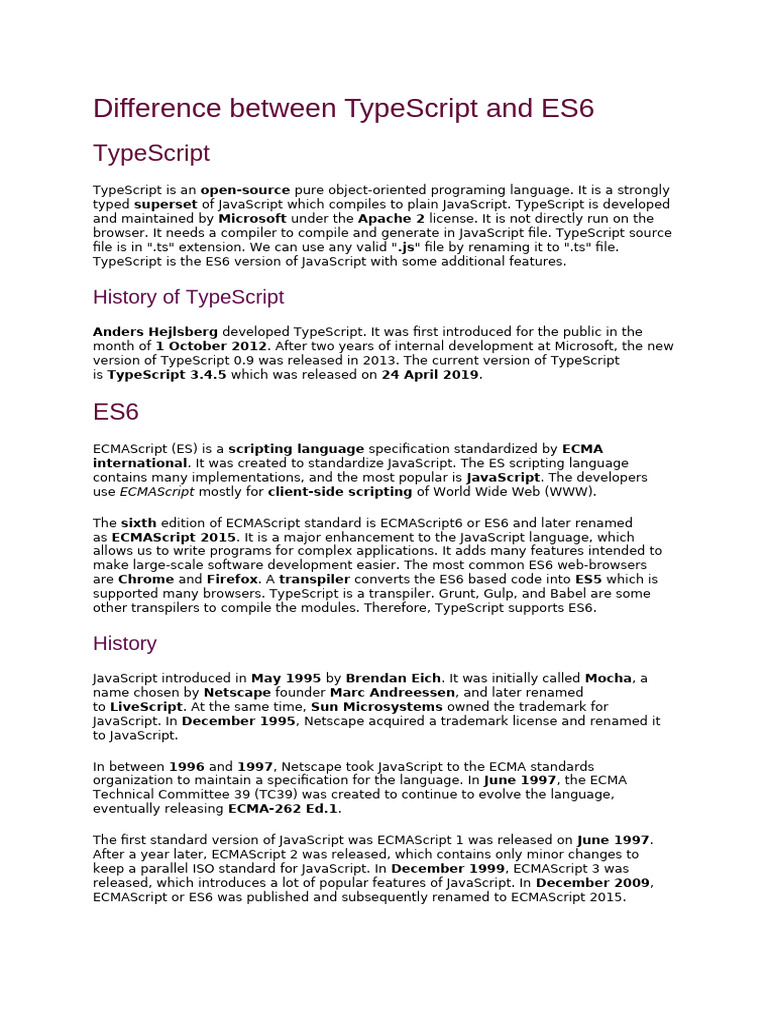 Difference between TypeScript and ES6

TypeScript

TypeScript is an open-source pure object-oriented programing language. It is a strongly typed superset of JavaScript which compiles to plain JavaScript. TypeScript is developed and maintained by Microsoft under the Apache 2 license. It is not directly run on the browser. It needs a compiler to compile and generate in JavaScript file. TypeScript source file is in ".ts" extension. We can use any valid ".js" file by renaming it to ".ts" file. TypeScript is the ES6 version of JavaScript with some additional features.

History of TypeScript

Anders Hejlsberg developed TypeScript. It was first introduced for the public in the month of 1 October 2012. After two years of internal development at Microsoft, the new version of TypeScript 0.9 was released in 2013. The current version of TypeScript is TypeScript 3.4.5 which was released on 24 April 2019.

ES6

ECMAScript (ES) is a scripting language specification standardized by ECMA international. It was created to standardize JavaScript. The ES scripting language contains many implementations, and the most popular is JavaScript. The developers use ECMAScript mostly for client-side scripting of World Wide Web (WWW).

The sixth edition of ECMAScript standard is ECMAScript6 or ES6 and later renamed as ECMAScript 2015. It is a major enhancement to the JavaScript language, which allows us to write programs for complex applications. It adds many features intended to make large-scale software development easier. The most common ES6 web-browsers are Chrome and Firefox. A transpiler converts the ES6 based code into ES5 which is supported many browsers. TypeScript is a transpiler. Grunt, Gulp, and Babel are some other transpilers to compile the modules. Therefore, TypeScript supports ES6.

History

JavaScript introduced in May 1995 by Brendan Eich. It was initially called Mocha, a name chosen by Netscape founder Marc Andreessen, and later renamed to LiveScript. At the same time, Sun Microsystems owned the trademark for JavaScript. In December 1995, Netscape acquired a trademark license and renamed it to JavaScript.

In between 1996 and 1997, Netscape took JavaScript to the ECMA standards organization to maintain a specification for the language. In June 1997, the ECMA Technical Committee 39 (TC39) was created to continue to evolve the language, eventually releasing ECMA-262 Ed.1.

The first standard version of JavaScript was ECMAScript 1 was released on June 1997. After a year later, ECMAScript 2 was released, which contains only minor changes to keep a parallel ISO standard for JavaScript. In December 1999, ECMAScript 3 was released, which introduces a lot of popular features of JavaScript. In December 2009, ECMAScript or ES6 was published and subsequently renamed to ECMAScript 2015.